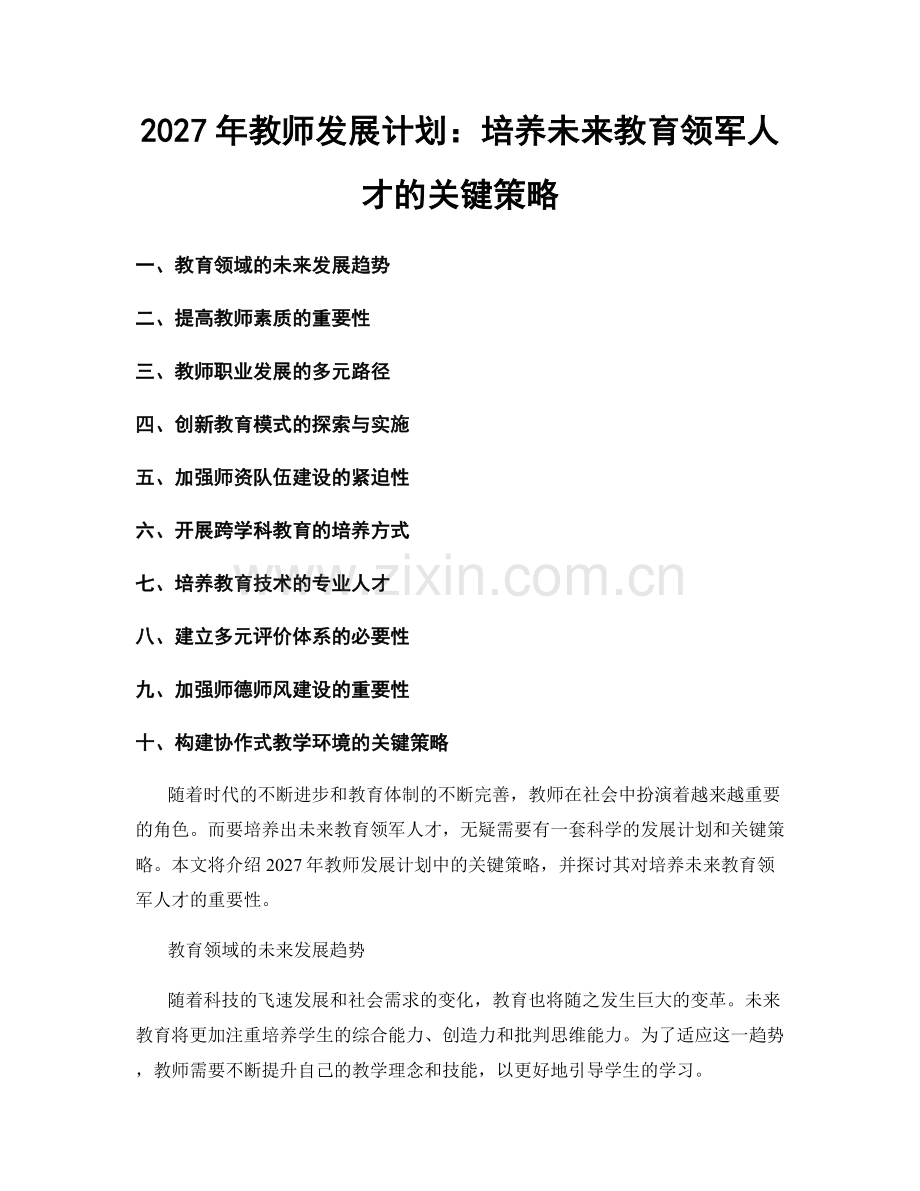 2027年教师发展计划：培养未来教育领军人才的关键策略

一、教育领域的未来发展趋势

二、提高教师素质的重要性

三、教师职业发展的多元路径

四、创新教育模式的探索与实施

五、加强师资队伍建设的紧迫性

六、开展跨学科教育的培养方式

七、培养教育技术的专业人才

八、建立多元评价体系的必要性

九、加强师德师风建设的重要性

十、构建协作式教学环境的关键策略

随着时代的不断进步和教育体制的不断完善，教师在社会中扮演着越来越重要的角色。而要培养出未来教育领军人才，无疑需要有一套科学的发展计划和关键策略。本文将介绍2027年教师发展计划中的关键策略，并探讨其对培养未来教育领军人才的重要性。

教育领域的未来发展趋势

随着科技的飞速发展和社会需求的变化，教育也将随之发生巨大的变革。未来教育将更加注重培养学生的综合能力、创造力和批判思维能力。为了适应这一趋势，教师需要不断提升自己的教学理念和技能，以更好地引导学生的学习。

www.zixin.com.cn